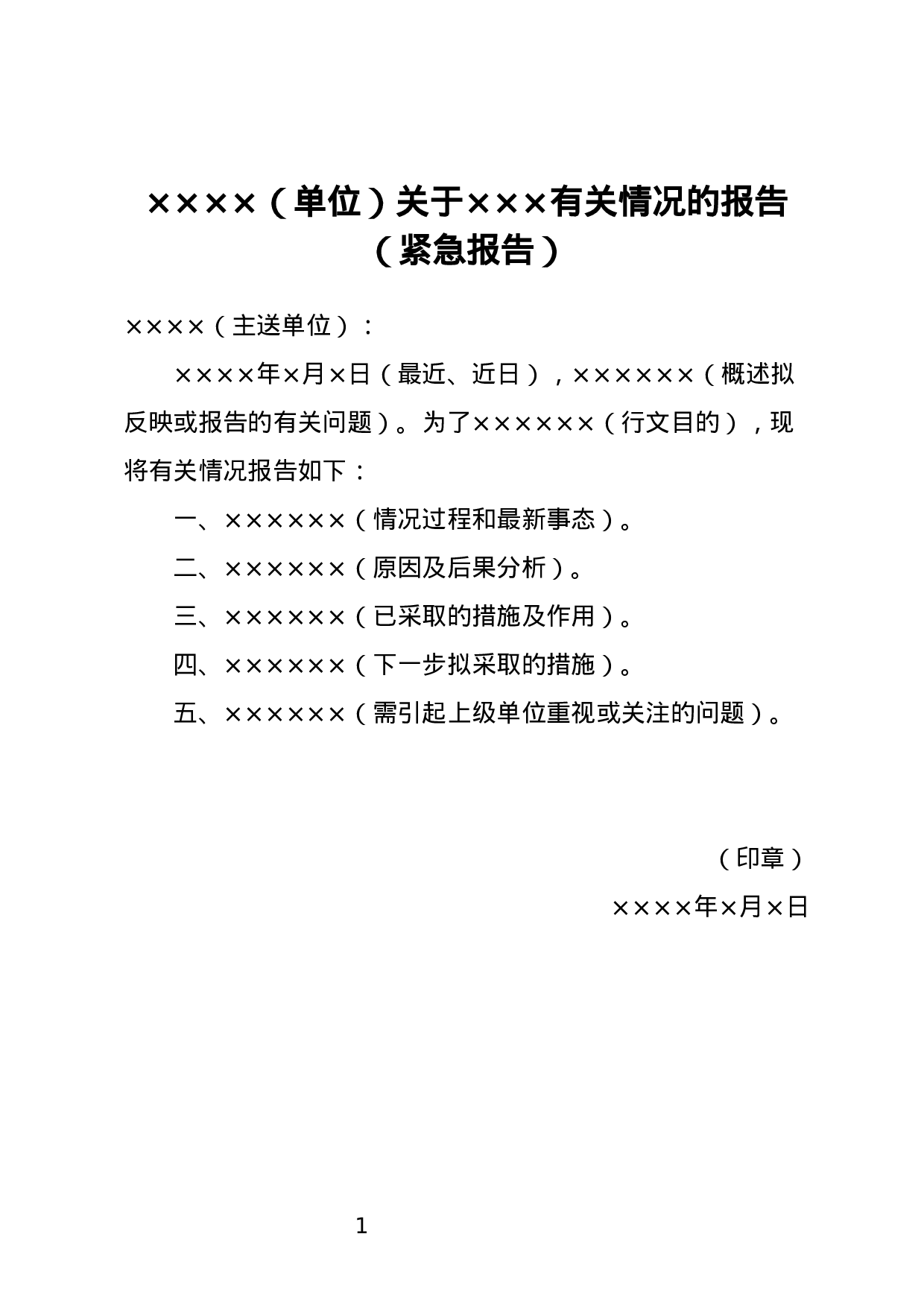 ××××（单位）关于×××有关情况的报告
（紧急报告）

××××（主送单位）：

××××年×月×日（最近、近日），××××××（概述拟反映或报告的有关问题）。为了××××××（行文目的），现将有关情况报告如下：

一、××××××（情况过程和最新事态）。

二、××××××（原因及后果分析）。

三、××××××（已采取的措施及作用）。

四、××××××（下一步拟采取的措施）。

五、××××××（需引起上级单位重视或关注的问题）。

（印章）

××××年×月×日

1